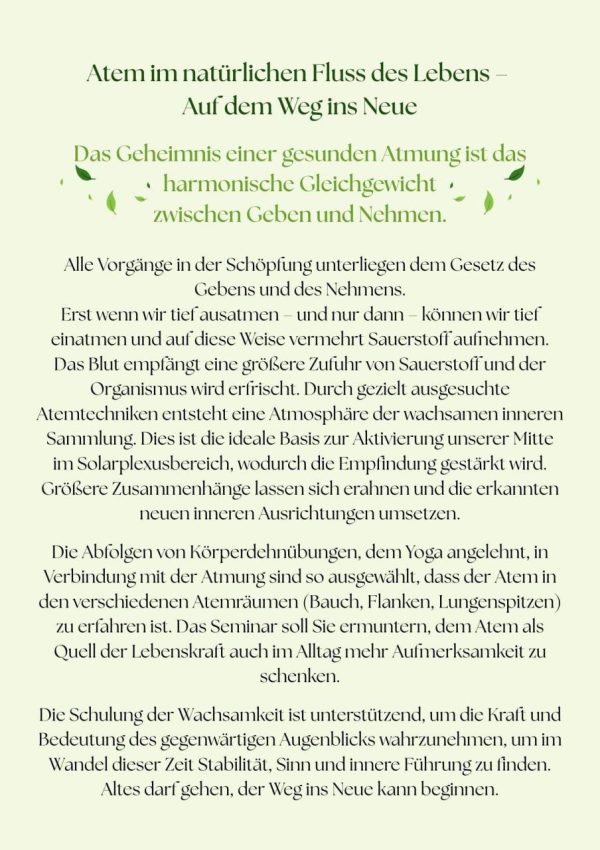 Atem im natürlichen Fluss des Lebens –
Auf dem Weg ins Neue

Das Geheimnis einer gesunden Atmung ist das
harmonische Gleichgewicht
zwischen Geben und Nehmen.

Alle Vorgänge in der Schöpfung unterliegen dem Gesetz des Gebens und des Nehmens.
Erst wenn wir tief ausatmen – und nur dann – können wir tief einatmen und auf diese Weise vermehrt Sauerstoff aufnehmen. Das Blut empfängt eine größere Zufuhr von Sauerstoff und der Organismus wird erfrischt. Durch gezielt ausgesuchte Atemtechniken entsteht eine Atmosphäre der wachsamen inneren Sammlung. Dies ist die ideale Basis zur Aktivierung unserer Mitte im Solarplexusbereich, wodurch die Empfindung gestärkt wird. Größere Zusammenhänge lassen sich erahnen und die erkannten neuen inneren Ausrichtungen umsetzen.

Die Abfolgen von Körperdehnübungen, dem Yoga angelehnt, in Verbindung mit der Atmung sind so ausgewählt, dass der Atem in den verschiedenen Atemräumen (Bauch, Flanken, Lungenspitzen) zu erfahren ist. Das Seminar soll Sie ermuntern, dem Atem als Quell der Lebenskraft auch im Alltag mehr Aufmerksamkeit zu schenken.

Die Schulung der Wachsamkeit ist unterstützend, um die Kraft und Bedeutung des gegenwärtigen Augenblicks wahrzunehmen, um im Wandel dieser Zeit Stabilität, Sinn und innere Führung zu finden. Altes darf gehen, der Weg ins Neue kann beginnen.